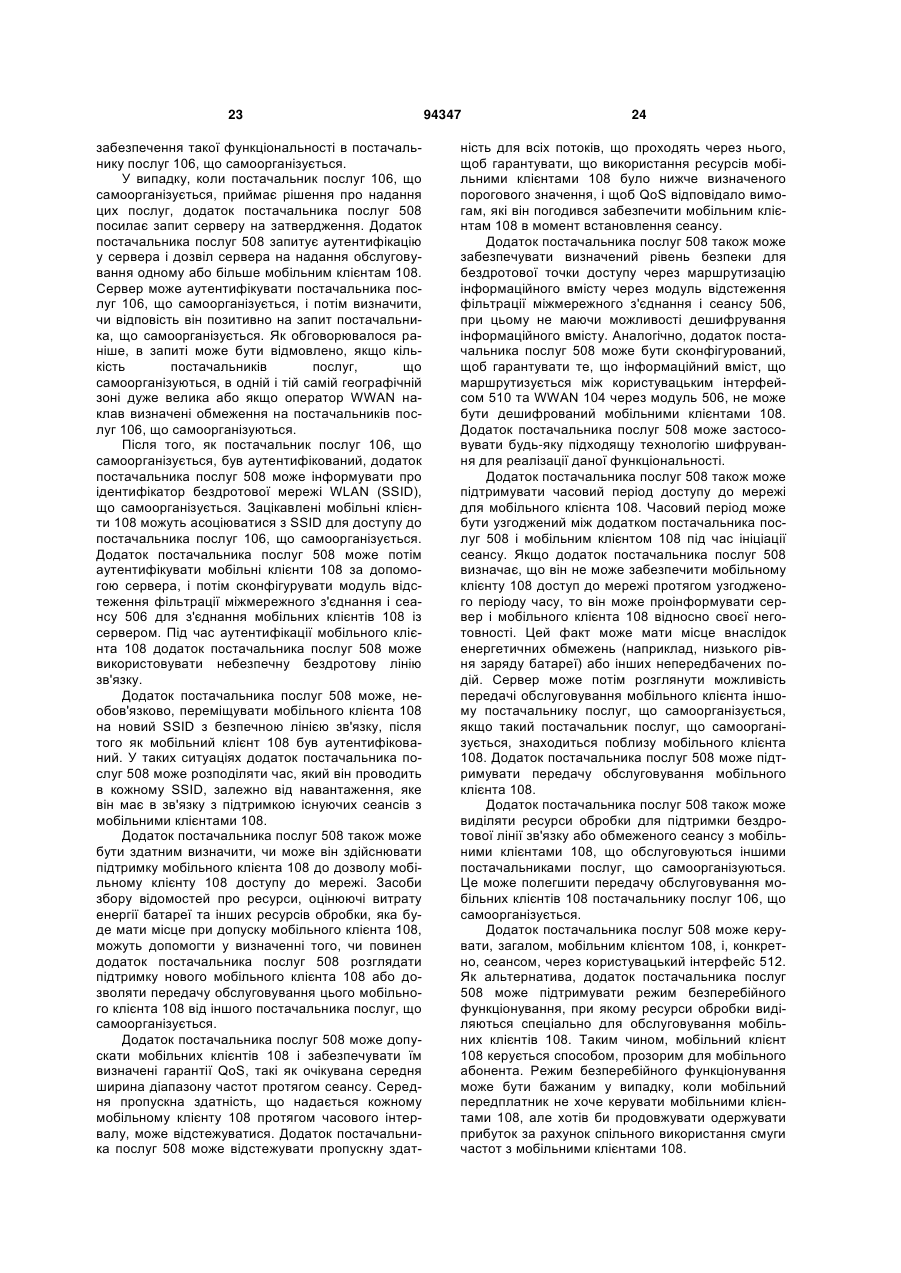 23

94347

24

забезпечення такої функціональності в постачальнику послуг 106, що самоорганізується.

У випадку, коли постачальник послуг 106, що самоорганізується, приймає рішення про надання цих послуг, додаток постачальника послуг 508 посилає запит серверу на затвердження. Додаток постачальника послуг 508 запитує аутентифікацію у сервера і дозвіл сервера на надання обслуговування одному або більше мобільним клієнтам 108. Сервер може аутентифікувати постачальника послуг 106, що самоорганізується, і потім визначити, чи відповість він позитивно на запит постачальника, що самоорганізується. Як обговорювалося раніше, в запиті може бути відмовлено, якщо кількість постачальників послуг, що самоорганізуються, в одній і тій самій географічній зоні дуже велика або якщо оператор WWAN наклав визначені обмеження на постачальників послуг 106, що самоорганізуються.

Після того, як постачальник послуг 106, що самоорганізується, був аутентифікований, додаток постачальника послуг 508 може інформувати про ідентифікатор бездротової мережі WLAN (SSID), що самоорганізується. Зацікавлені мобільні клієнти 108 можуть асоціюватися з SSID для доступу до постачальника послуг 106, що самоорганізується. Додаток постачальника послуг 508 може потім аутентифікувати мобільні клієнти 108 за допомогою сервера, і потім сконфігурувати модуль відстеження фільтрації міжмережного з'єднання і сеансу 506 для з'єднання мобільних клієнтів 108 із сервером. Під час аутентифікації мобільного клієнта 108 додаток постачальника послуг 508 може використовувати небезпечну бездротову лінію зв'язку.

Додаток постачальника послуг 508 може, необов'язково, переміщувати мобільного клієнта 108 на новий SSID з безпечною лінією зв'язку, після того як мобільний клієнт 108 був аутентифікований. У таких ситуаціях додаток постачальника послуг 508 може розподіляти час, який він проводить в кожному SSID, залежно від навантаження, яке він має в зв'язку з підтримкою існуючих сеансів з мобільними клієнтами 108.

Додаток постачальника послуг 508 також може бути здатним визначити, чи може він здійснювати підтримку мобільного клієнта 108 до дозволу мобільному клієнту 108 доступу до мережі. Засоби збору відомостей про ресурси, оцінюючі витрату енергії батареї та інших ресурсів обробки, яка буде мати місце при допуску мобільного клієнта 108, можуть допомогти у визначенні того, чи повинен додаток постачальника послуг 508 розглядати підтримку нового мобільного клієнта 108 або дозволяти передачу обслуговування цього мобільного клієнта 108 від іншого постачальника послуг, що самоорганізується.

Додаток постачальника послуг 508 може допускати мобільних клієнтів 108 і забезпечувати їм визначені гарантії QoS, такі як очікувана середня ширина діапазону частот протягом сеансу. Середня пропускна здатність, що надається кожному мобільному клієнту 108 протягом часового інтервалу, може відстежуватися. Додаток постачальника послуг 508 може відстежувати пропускну здатність для всіх потоків, що проходять через нього, щоб гарантувати, що використання ресурсів мобільними клієнтами 108 було нижче визначеного порогового значення, і щоб QoS відповідало вимогам, які він погодився забезпечити мобільним клієнтам 108 в момент встановлення сеансу.

Додаток постачальника послуг 508 також може забезпечувати визначений рівень безпеки для бездротової точки доступу через маршрутизацію інформаційного вмісту через модуль відстеження фільтрації міжмережного з'єднання і сеансу 506, при цьому не маючи можливості дешифрування інформаційного вмісту. Аналогічно, додаток постачальника послуг 508 може бути сконфігурований, щоб гарантувати те, що інформаційний вміст, що маршрутизується між користувацьким інтерфейсом 510 та WWAN 104 через модуль 506, не може бути дешифрований мобільними клієнтами 108. Додаток постачальника послуг 508 може застосовувати будь-яку підходящу технологію шифрування для реалізації даної функціональності.

Додаток постачальника послуг 508 також може підтримувати часовий період доступу до мережі для мобільного клієнта 108. Часовий період може бути узгоджений між додатком постачальника послуг 508 і мобільним клієнтом 108 під час ініціації сеансу. Якщо додаток постачальника послуг 508 визначає, що він не може забезпечити мобільному клієнту 108 доступ до мережі протягом узгодженого періоду часу, то він може проінформувати сервер і мобільного клієнта 108 відносно своєї неготовності. Цей факт може мати місце внаслідок енергетичних обмежень (наприклад, низького рівня заряду батареї) або інших непередбачених подій. Сервер може потім розглянути можливість передачі обслуговування мобільного клієнта іншому постачальнику послуг, що самоорганізується, якщо такий постачальник послуг, що самоорганізується, знаходиться поблизу мобільного клієнта 108. Додаток постачальника послуг 508 може підтримувати передачу обслуговування мобільного клієнта 108.

Додаток постачальника послуг 508 також може виділяти ресурси обробки для підтримки бездротової лінії зв'язку або обмеженого сеансу з мобільними клієнтами 108, що обслуговуються іншими постачальниками послуг, що самоорганізуються. Це може полегшити передачу обслуговування мобільних клієнтів 108 постачальнику послуг 106, що самоорганізується.

Додаток постачальника послуг 508 може керувати, загалом, мобільним клієнтом 108, і, конкретно, сеансом, через користувацький інтерфейс 512. Як альтернатива, додаток постачальника послуг 508 може підтримувати режим безперебійного функціонування, при якому ресурси обробки виділяються спеціально для обслуговування мобільних клієнтів 108. Таким чином, мобільний клієнт 108 керується способом, прозорим для мобільного абонента. Режим безперебійного функціонування може бути бажаним у випадку, коли мобільний передплатник не хоче керувати мобільними клієнтами 108, але хотів би продовжувати одержувати прибуток за рахунок спільного використання смуги частот з мобільними клієнтами 108.